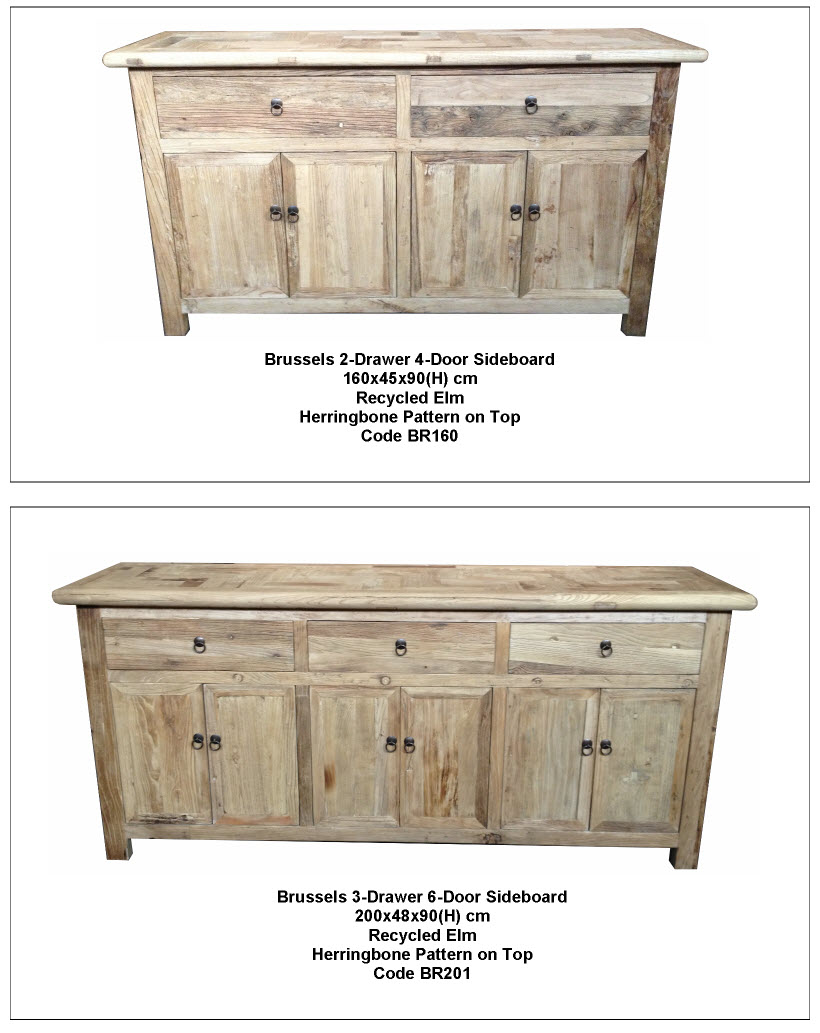 Brussels 2-Drawer 4-Door Sideboard
160x45x90(H) cm
Recycled Elm
Herringbone Pattern on Top
Code BR160

Brussels 3-Drawer 6-Door Sideboard
200x48x90(H) cm
Recycled Elm
Herringbone Pattern on Top
Code BR201